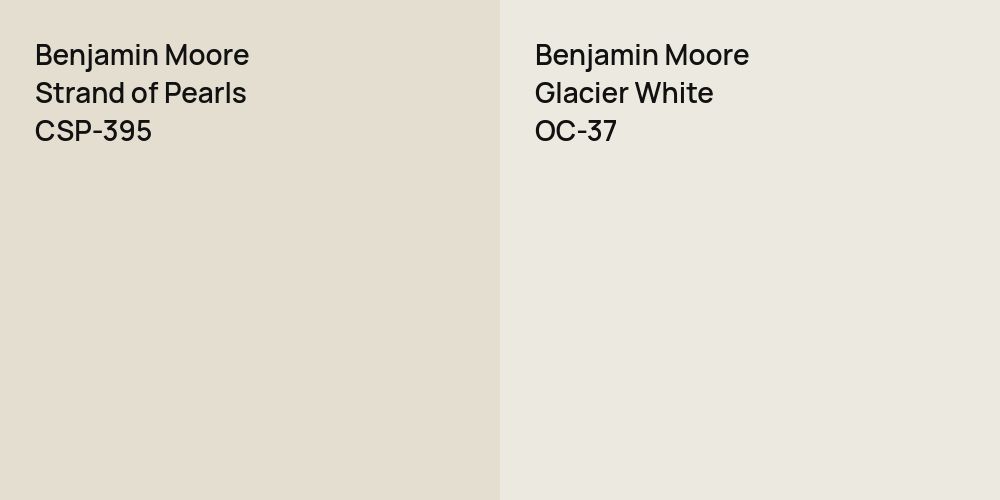 Benjamin Moore
Strand of Pearls
CSP-395

Benjamin Moore
Glacier White
OC-37